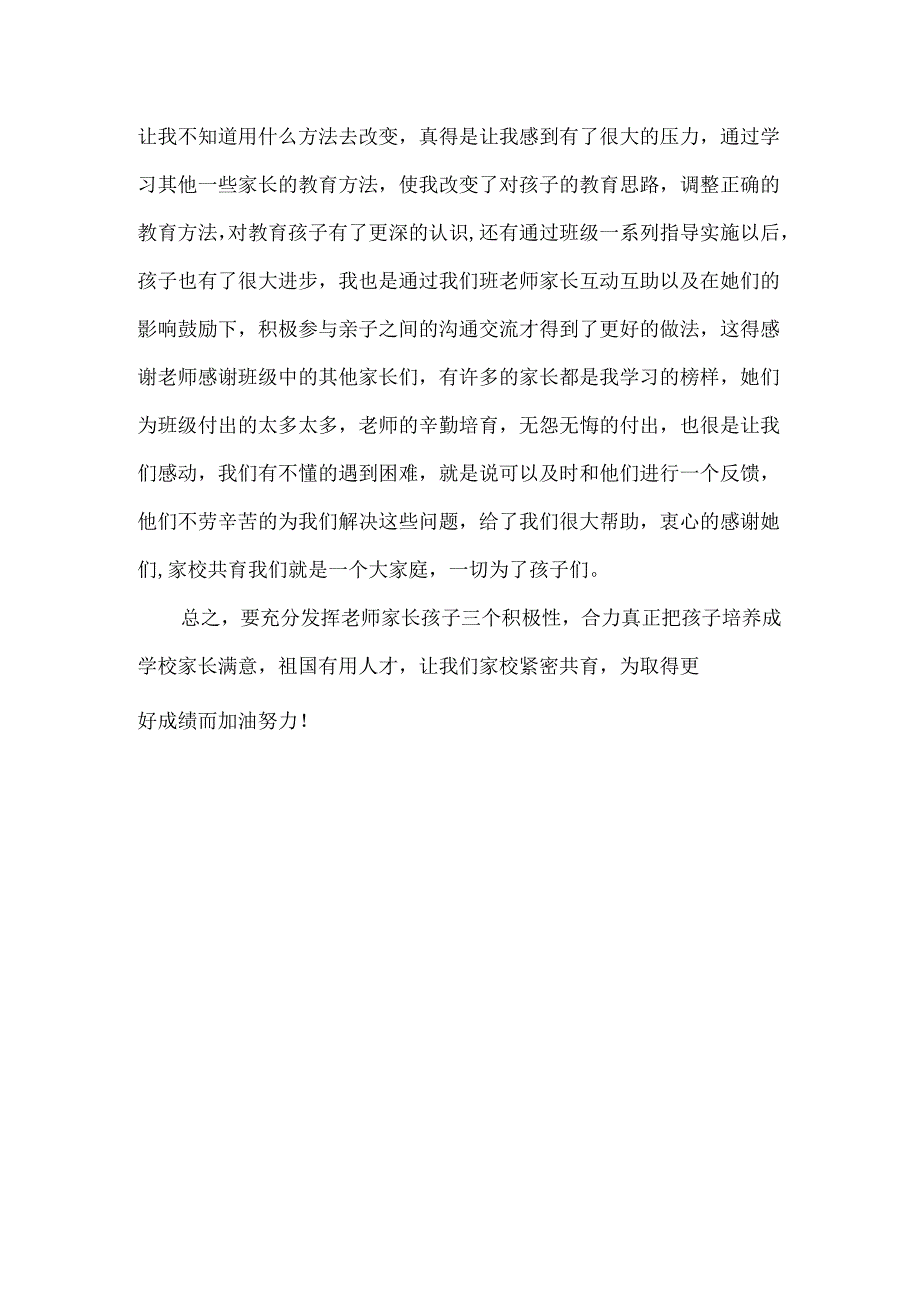 让我不知道用什么方法去改变，真得是让我感到有了很大的压力，通过学习其他一些家长的教育方法，使我改变了对孩子的教育思路，调整正确的教育方法,对教育孩子有了更深的认识,还有通过班级一系列指导实施以后，孩子也有了很大进步，我也是通过我们班老师家长互动互助以及在她们的影响鼓励下，积极参与亲子之间的沟通交流才得到了更好的做法，这得感谢老师感谢班级中的其他家长们，有许多的家长都是我学习的榜样，她们为班级付出的太多太多，老师的辛勤培育，无怨无悔的付出，也很是让我们感动，我们有不懂的遇到困难，就是说可以及时和他们进行一个反馈，他们不劳辛苦的为我们解决这些问题，给了我们很大帮助，衷心的感谢她们,家校共育我们就是一个大家庭，一切为了孩子们。

总之，要充分发挥老师家长孩子三个积极性，合力真正把孩子培养成学校家长满意，祖国有用人才，让我们家校紧密共育，为取得更好成绩而加油努力！